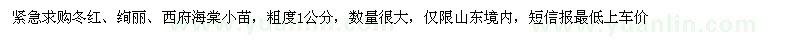 紧急求购冬红、绚丽、西府海棠小苗，粗度1公分，数量很大，仅限山东境内，短信报最低上车价